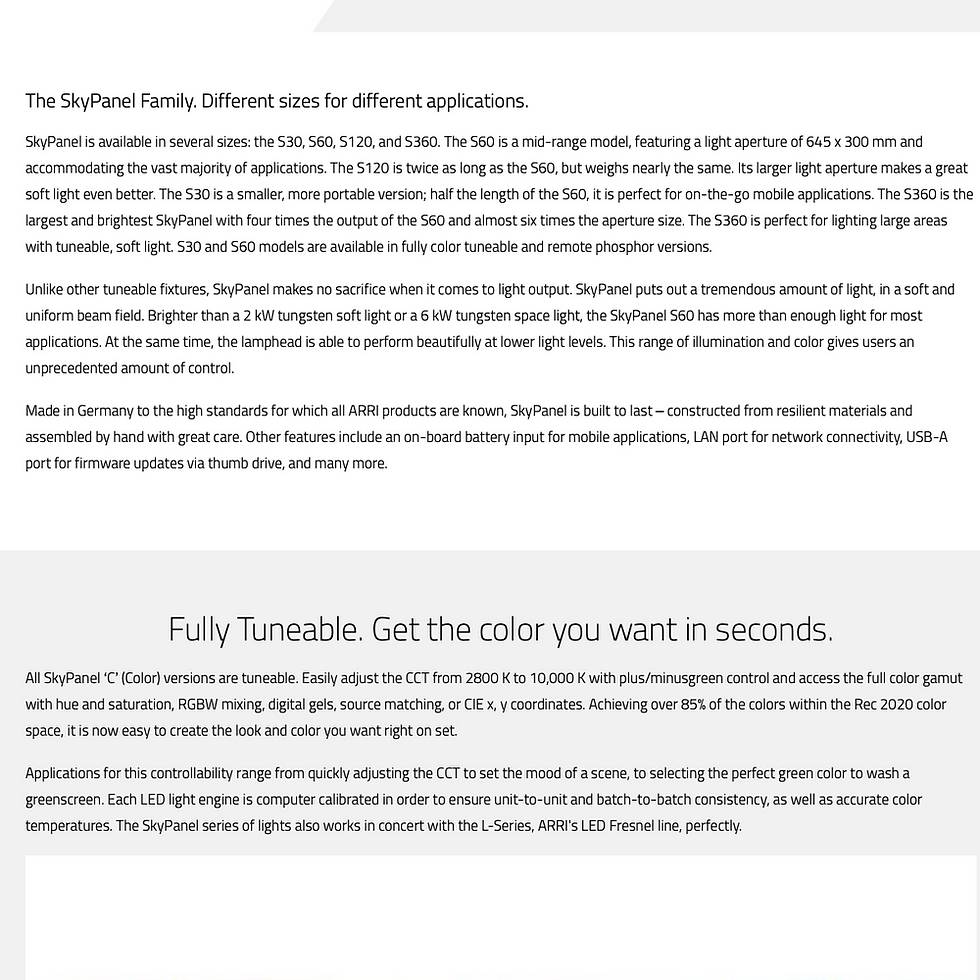 The SkyPanel Family. Different sizes for different applications.

SkyPanel is available in several sizes: the S30, S60, S120, and S360. The S60 is a mid-range model, featuring a light aperture of 645 x 300 mm and accommodating the vast majority of applications. The S120 is twice as long as the S60, but weighs nearly the same. Its larger light aperture makes a great soft light even better. The S30 is a smaller, more portable version; half the length of the S60, it is perfect for on-the-go mobile applications. The S360 is the largest and brightest SkyPanel with four times the output of the S60 and almost six times the aperture size. The S360 is perfect for lighting large areas with tuneable, soft light. S30 and S60 models are available in fully color tuneable and remote phosphor versions.

Unlike other tuneable fixtures, SkyPanel makes no sacrifice when it comes to light output. SkyPanel puts out a tremendous amount of light, in a soft and uniform beam field. Brighter than a 2 kW tungsten soft light or a 6 kW tungsten space light, the SkyPanel S60 has more than enough light for most applications. At the same time, the lamphead is able to perform beautifully at lower light levels. This range of illumination and color gives users an unprecedented amount of control.

Made in Germany to the high standards for which all ARRI products are known, SkyPanel is built to last – constructed from resilient materials and assembled by hand with great care. Other features include an on-board battery input for mobile applications, LAN port for network connectivity, USB-A port for firmware updates via thumb drive, and many more.

Fully Tuneable. Get the color you want in seconds.

All SkyPanel 'C' (Color) versions are tuneable. Easily adjust the CCT from 2800 K to 10,000 K with plus/minusgreen control and access the full color gamut with hue and saturation, RGBW mixing, digital gels, source matching, or CIE x, y coordinates. Achieving over 85% of the colors within the Rec 2020 color space, it is now easy to create the look and color you want right on set.

Applications for this controllability range from quickly adjusting the CCT to set the mood of a scene, to selecting the perfect green color to wash a greenscreen. Each LED light engine is computer calibrated in order to ensure unit-to-unit and batch-to-batch consistency, as well as accurate color temperatures. The SkyPanel series of lights also works in concert with the L-Series, ARRI's LED Fresnel line, perfectly.